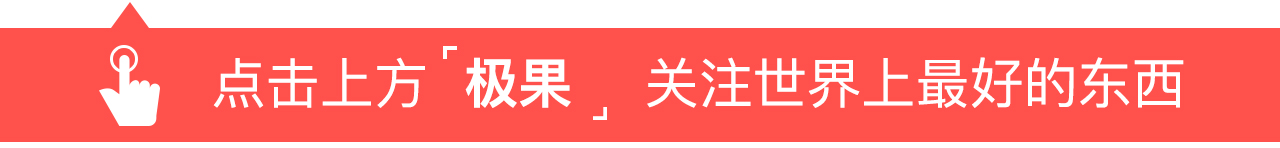 点击上方「极果」关注世界上最好的东西